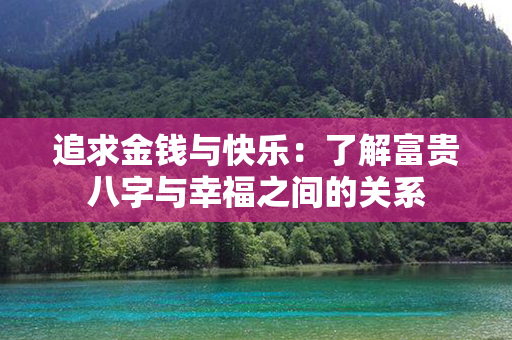 追求金钱与快乐：了解富贵八字与幸福之间的关系